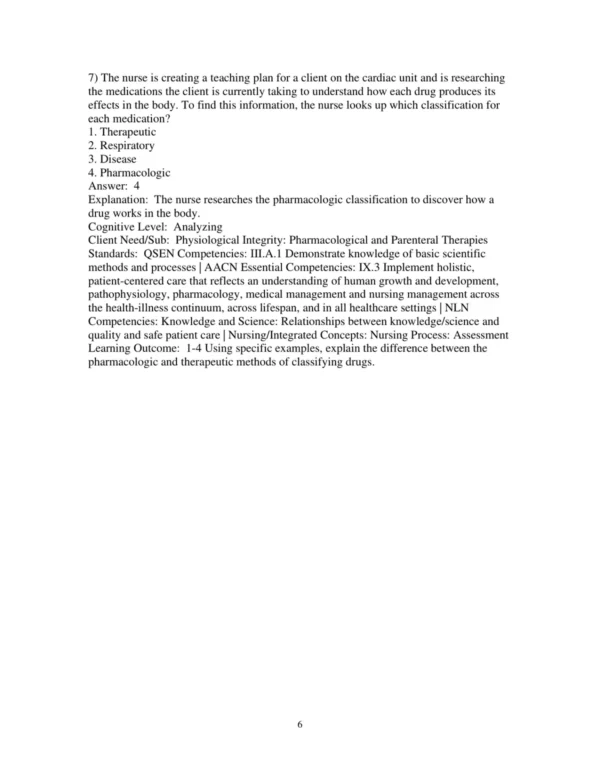 7) The nurse is creating a teaching plan for a client on the cardiac unit and is researching the medications the client is currently taking to understand how each drug produces its effects in the body. To find this information, the nurse looks up which classification for each medication?
1. Therapeutic
2. Respiratory
3. Disease
4. Pharmacologic
Answer: 4
Explanation: The nurse researches the pharmacologic classification to discover how a drug works in the body.
Cognitive Level: Analyzing
Client Need/Sub: Physiological Integrity: Pharmacological and Parenteral Therapies
Standards: QSEN Competencies: III.A.1 Demonstrate knowledge of basic scientific methods and processes | AACN Essential Competencies: IX.3 Implement holistic, patient-centered care that reflects an understanding of human growth and development, pathophysiology, pharmacology, medical management and nursing management across the health-illness continuum, across lifespan, and in all healthcare settings | NLN Competencies: Knowledge and Science: Relationships between knowledge/science and quality and safe patient care | Nursing/Integrated Concepts: Nursing Process: Assessment
Learning Outcome: 1-4 Using specific examples, explain the difference between the pharmacologic and therapeutic methods of classifying drugs.

6